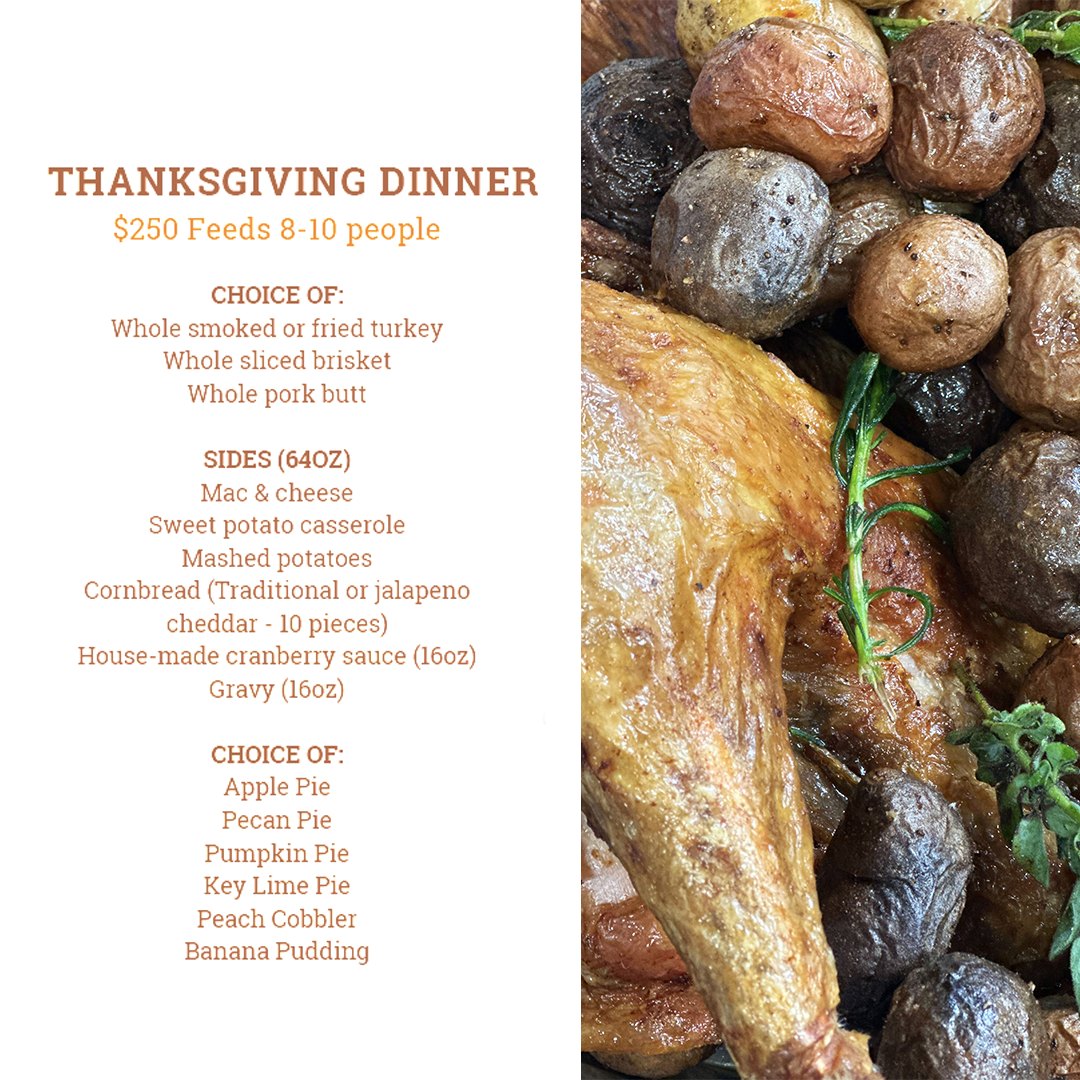 THANKSGIVING DINNER
$250 Feeds 8-10 people

CHOICE OF:
Whole smoked or fried turkey
Whole sliced brisket
Whole pork butt

SIDES (64OZ)
Mac & cheese
Sweet potato casserole
Mashed potatoes
Cornbread (Traditional or jalapeno cheddar - 10 pieces)
House-made cranberry sauce (16oz)
Gravy (16oz)

CHOICE OF:
Apple Pie
Pecan Pie
Pumpkin Pie
Key Lime Pie
Peach Cobbler
Banana Pudding